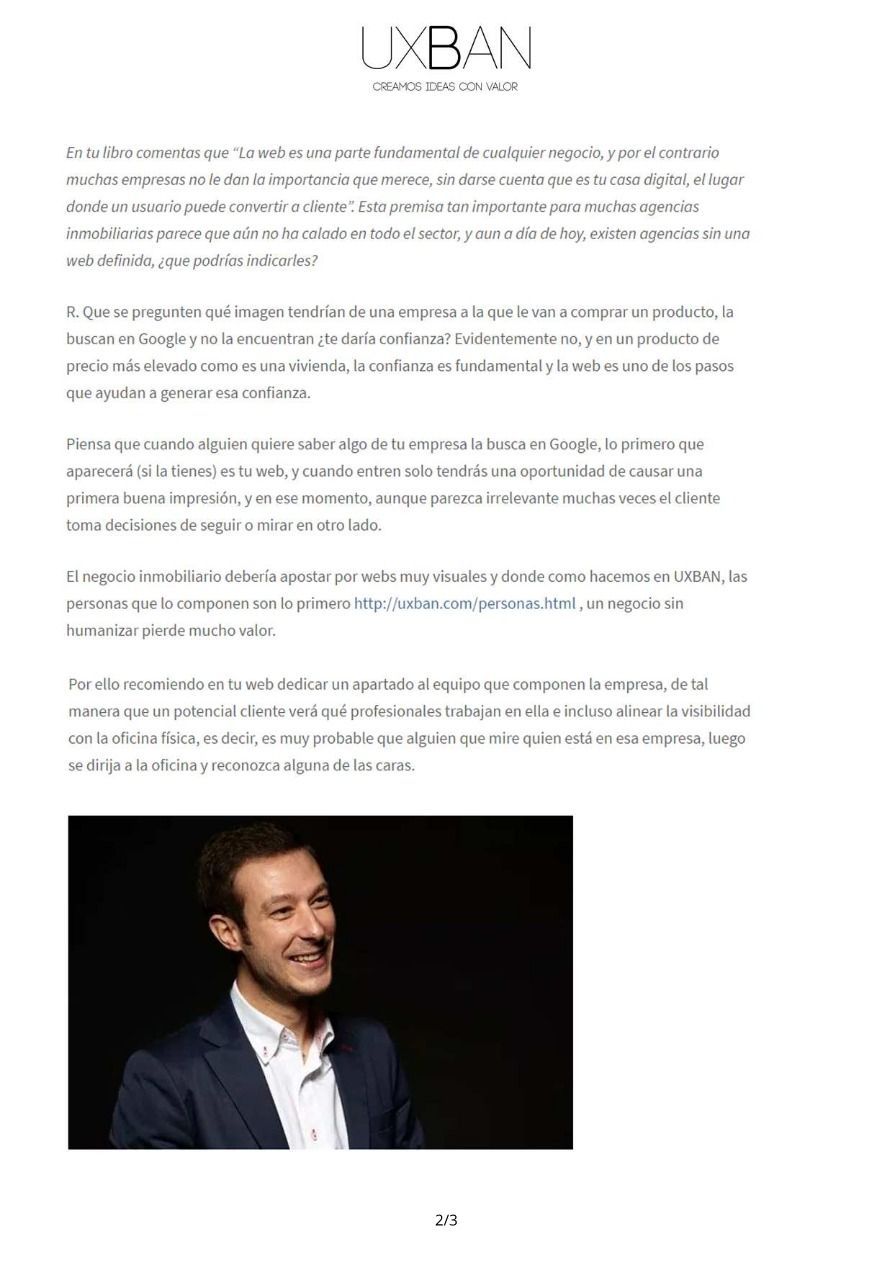 UXBAN
CREAMOS IDEAS CON VALOR

En tu libro comentas que "La web es una parte fundamental de cualquier negocio, y por el contrario muchas empresas no le dan la importancia que merece, sin darse cuenta que es tu casa digital, el lugar donde un usuario puede convertir a cliente". Esta premisa tan importante para muchas agencias inmobiliarias parece que aún no ha calado en todo el sector, y aun a día de hoy, existen agencias sin una web definida, ¿que podrías indicarles?

R. Que se pregunten qué imagen tendrían de una empresa a la que le van a comprar un producto, la buscan en Google y no la encuentran ¿te daría confianza? Evidentemente no, y en un producto de precio más elevado como es una vivienda, la confianza es fundamental y la web es uno de los pasos que ayudan a generar esa confianza.

Piensa que cuando alguien quiere saber algo de tu empresa la busca en Google, lo primero que aparecerá (si la tienes) es tu web, y cuando entren solo tendrás una oportunidad de causar una primera buena impresión, y en ese momento, aunque parezca irrelevante muchas veces el cliente toma decisiones de seguir o mirar en otro lado.

El negocio inmobiliario debería apostar por webs muy visuales y donde como hacemos en UXBAN, las personas que lo componen son lo primero http://uxban.com/personas.html , un negocio sin humanizar pierde mucho valor.

Por ello recomiendo en tu web dedicar un apartado al equipo que componen la empresa, de tal manera que un potencial cliente verá qué profesionales trabajan en ella e incluso alinear la visibilidad con la oficina física, es decir, es muy probable que alguien que mire quien está en esa empresa, luego se dirija a la oficina y reconozca alguna de las caras.

2/3